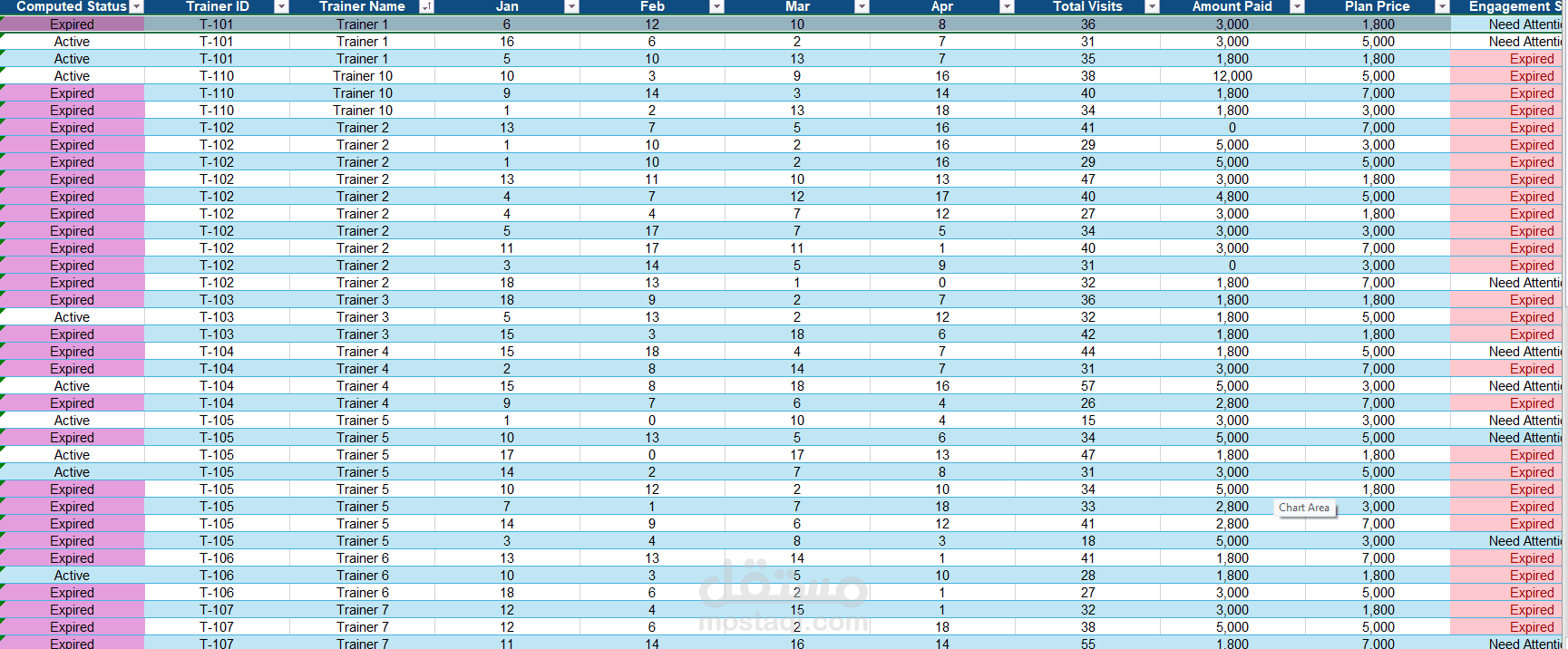 | Computed Status | Trainer ID | Trainer Name | Jan | Feb | Mar | Apr | Total Visits | Amount Paid | Plan Price | Engagement S |
|---|---|---|---|---|---|---|---|---|---|---|
| Expired | T-101 | Trainer 1 | 6 | 12 | 10 | 8 | 36 | 3,000 | 1,800 | Need Attenti |
| Active | T-101 | Trainer 1 | 16 | 6 | 2 | 7 | 31 | 3,000 | 5,000 | Need Attenti |
| Active | T-101 | Trainer 1 | 5 | 10 | 13 | 7 | 35 | 1,800 | 1,800 | Expired |
| Active | T-110 | Trainer 10 | 10 | 3 | 9 | 16 | 38 | 12,000 | 5,000 | Expired |
| Expired | T-110 | Trainer 10 | 9 | 14 | 3 | 14 | 40 | 1,800 | 7,000 | Expired |
| Expired | T-110 | Trainer 10 | 1 | 2 | 13 | 18 | 34 | 1,800 | 3,000 | Expired |
| Expired | T-102 | Trainer 2 | 13 | 7 | 5 | 16 | 41 | 0 | 7,000 | Expired |
| Expired | T-102 | Trainer 2 | 1 | 10 | 2 | 16 | 29 | 5,000 | 3,000 | Expired |
| Expired | T-102 | Trainer 2 | 1 | 10 | 2 | 16 | 29 | 5,000 | 5,000 | Expired |
| Expired | T-102 | Trainer 2 | 13 | 11 | 10 | 13 | 47 | 3,000 | 1,800 | Expired |
| Expired | T-102 | Trainer 2 | 4 | 7 | 12 | 17 | 40 | 4,800 | 5,000 | Expired |
| Expired | T-102 | Trainer 2 | 4 | 4 | 7 | 12 | 27 | 3,000 | 1,800 | Expired |
| Expired | T-102 | Trainer 2 | 5 | 17 | 7 | 5 | 34 | 3,000 | 3,000 | Expired |
| Expired | T-102 | Trainer 2 | 11 | 17 | 11 | 1 | 40 | 3,000 | 7,000 | Expired |
| Expired | T-102 | Trainer 2 | 3 | 14 | 5 | 9 | 31 | 0 | 3,000 | Expired |
| Expired | T-102 | Trainer 2 | 18 | 13 | 1 | 0 | 32 | 1,800 | 7,000 | Need Attenti |
| Expired | T-103 | Trainer 3 | 18 | 9 | 2 | 7 | 36 | 1,800 | 1,800 | Expired |
| Active | T-103 | Trainer 3 | 5 | 13 | 2 | 12 | 32 | 1,800 | 5,000 | Expired |
| Expired | T-103 | Trainer 3 | 15 | 3 | 18 | 6 | 42 | 1,800 | 1,800 | Expired |
| Expired | T-104 | Trainer 4 | 15 | 18 | 4 | 7 | 44 | 1,800 | 5,000 | Need Attenti |
| Expired | T-104 | Trainer 4 | 2 | 8 | 14 | 7 | 31 | 3,000 | 7,000 | Expired |
| Active | T-104 | Trainer 4 | 15 | 8 | 18 | 16 | 57 | 5,000 | 3,000 | Need Attenti |
| Expired | T-104 | Trainer 4 | 9 | 7 | 6 | 4 | 26 | 2,800 | 7,000 | Expired |
| Active | T-105 | Trainer 5 | 1 | 0 | 10 | 4 | 15 | 3,000 | 3,000 | Need Attenti |
| Expired | T-105 | Trainer 5 | 10 | 13 | 5 | 6 | 34 | 5,000 | 5,000 | Need Attenti |
| Active | T-105 | Trainer 5 | 17 | 0 | 17 | 13 | 47 | 1,800 | 1,800 | Expired |
| Active | T-105 | Trainer 5 | 14 | 2 | 7 | 8 | 31 | 3,000 | 5,000 | Expired |
| Expired | T-105 | Trainer 5 | 10 | 12 | 2 | 10 | 34 | 5,000 | 1,800 | Expired |
| Expired | T-105 | Trainer 5 | 7 | 1 | 7 | 18 | 33 | 2,800 | 3,000 | Expired |
| Expired | T-105 | Trainer 5 | 14 | 9 | 6 | 12 | 41 | 2,800 | 7,000 | Expired |
| Expired | T-105 | Trainer 5 | 3 | 4 | 8 | 3 | 18 | 5,000 | 3,000 | Need Attenti |
| Expired | T-106 | Trainer 6 | 13 | 13 | 14 | 1 | 41 | 1,800 | 7,000 | Expired |
| Active | T-106 | Trainer 6 | 10 | 3 | 5 | 10 | 28 | 1,800 | 1,800 | Expired |
| Expired | T-106 | Trainer 6 | 18 | 6 | 2 | 1 | 27 | 3,000 | 5,000 | Expired |
| Expired | T-107 | Trainer 7 | 12 | 4 | 15 | 1 | 32 | 3,000 | 1,800 | Expired |
| Expired | T-107 | Trainer 7 | 12 | 6 | 2 | 18 | 38 | 5,000 | 5,000 | Expired |
| Expired | T-107 | Trainer 7 | 11 | 14 | 16 | 14 | 55 | 1,800 | 7,000 | Need Attenti |

Chart Area

مستقل
mostaql.com